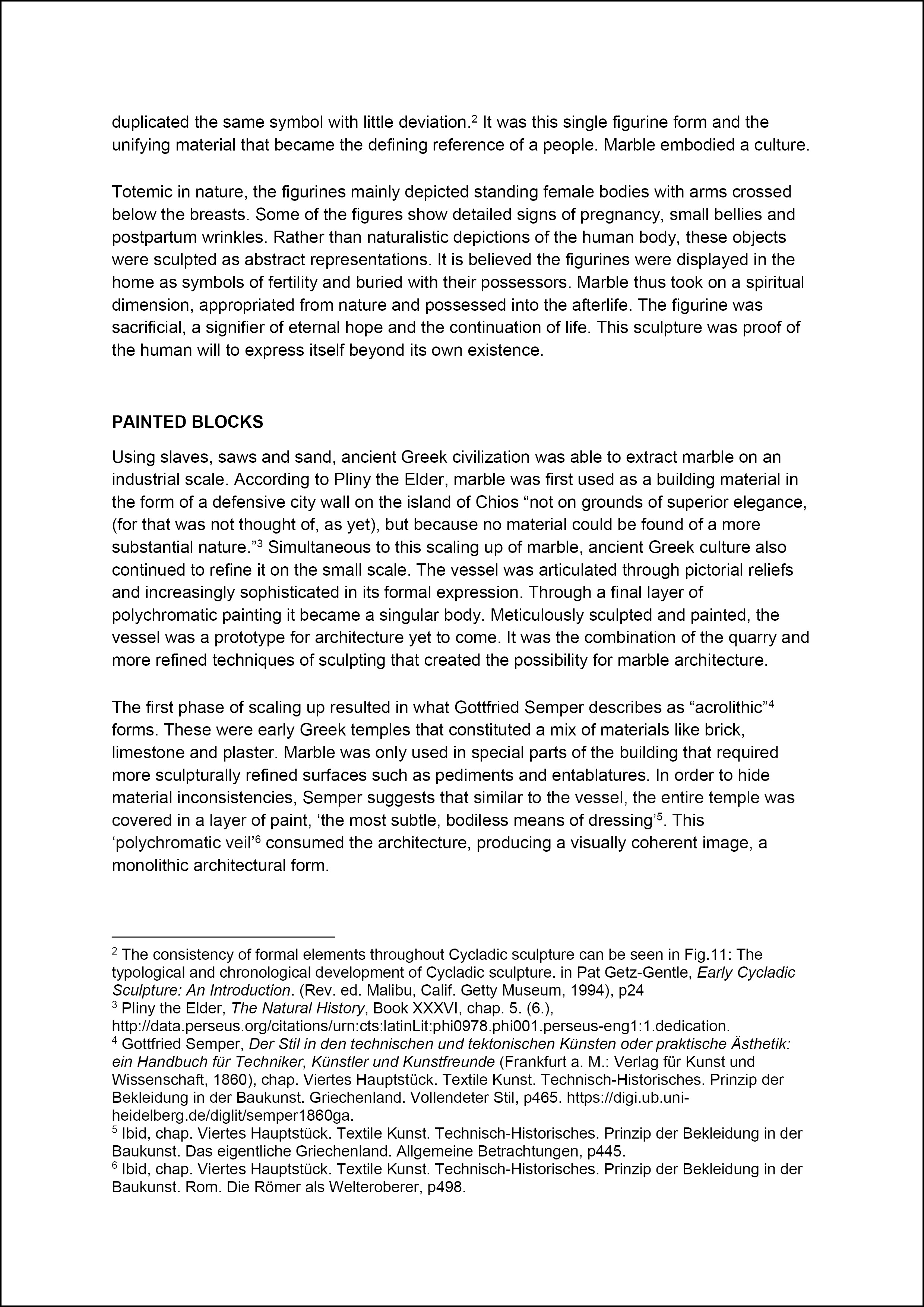 duplicated the same symbol with little deviation.$^2$ It was this single figurine form and the unifying material that became the defining reference of a people. Marble embodied a culture.

Totemic in nature, the figurines mainly depicted standing female bodies with arms crossed below the breasts. Some of the figures show detailed signs of pregnancy, small bellies and postpartum wrinkles. Rather than naturalistic depictions of the human body, these objects were sculpted as abstract representations. It is believed the figurines were displayed in the home as symbols of fertility and buried with their possessors. Marble thus took on a spiritual dimension, appropriated from nature and possessed into the afterlife. The figurine was sacrificial, a signifier of eternal hope and the continuation of life. This sculpture was proof of the human will to express itself beyond its own existence.

PAINTED BLOCKS

Using slaves, saws and sand, ancient Greek civilization was able to extract marble on an industrial scale. According to Pliny the Elder, marble was first used as a building material in the form of a defensive city wall on the island of Chios “not on grounds of superior elegance, (for that was not thought of, as yet), but because no material could be found of a more substantial nature.”$^3$ Simultaneous to this scaling up of marble, ancient Greek culture also continued to refine it on the small scale. The vessel was articulated through pictorial reliefs and increasingly sophisticated in its formal expression. Through a final layer of polychromatic painting it became a singular body. Meticulously sculpted and painted, the vessel was a prototype for architecture yet to come. It was the combination of the quarry and more refined techniques of sculpting that created the possibility for marble architecture.

The first phase of scaling up resulted in what Gottfried Semper describes as “acrolithic”$^4$ forms. These were early Greek temples that constituted a mix of materials like brick, limestone and plaster. Marble was only used in special parts of the building that required more sculpturally refined surfaces such as pediments and entablatures. In order to hide material inconsistencies, Semper suggests that similar to the vessel, the entire temple was covered in a layer of paint, ‘the most subtle, bodiless means of dressing’$^5$. This ‘polychromatic veil’$^6$ consumed the architecture, producing a visually coherent image, a monolithic architectural form.

$^2$ The consistency of formal elements throughout Cycladic sculpture can be seen in Fig.11: The typological and chronological development of Cycladic sculpture. in Pat Getz-Gentle, Early Cycladic Sculpture: An Introduction. (Rev. ed. Malibu, Calif. Getty Museum, 1994), p24
$^3$ Pliny the Elder, The Natural History, Book XXXVI, chap. 5. (6.), http://data.perseus.org/citations/urn:cts:latinLit:phi0978.phi001.perseus-eng1:1.dedication.
$^4$ Gottfried Semper, Der Stil in den technischen und tektonischen Künsten oder praktische Ästhetik: ein Handbuch für Techniker, Künstler und Kunstfreunde (Frankfurt a. M.: Verlag für Kunst und Wissenschaft, 1860), chap. Viertes Hauptstück. Textile Kunst. Technisch-Historisches. Prinzip der Bekleidung in der Baukunst. Griechenland. Vollendeter Stil, p465. https://digi.ub.uni-heidelberg.de/diglit/semper1860ga.
$^5$ Ibid, chap. Viertes Hauptstück. Textile Kunst. Technisch-Historisches. Prinzip der Bekleidung in der Baukunst. Das eigentliche Griechenland. Allgemeine Betrachtungen, p445.
$^6$ Ibid, chap. Viertes Hauptstück. Textile Kunst. Technisch-Historisches. Prinzip der Bekleidung in der Baukunst. Rom. Die Römer als Welteroberer, p498.